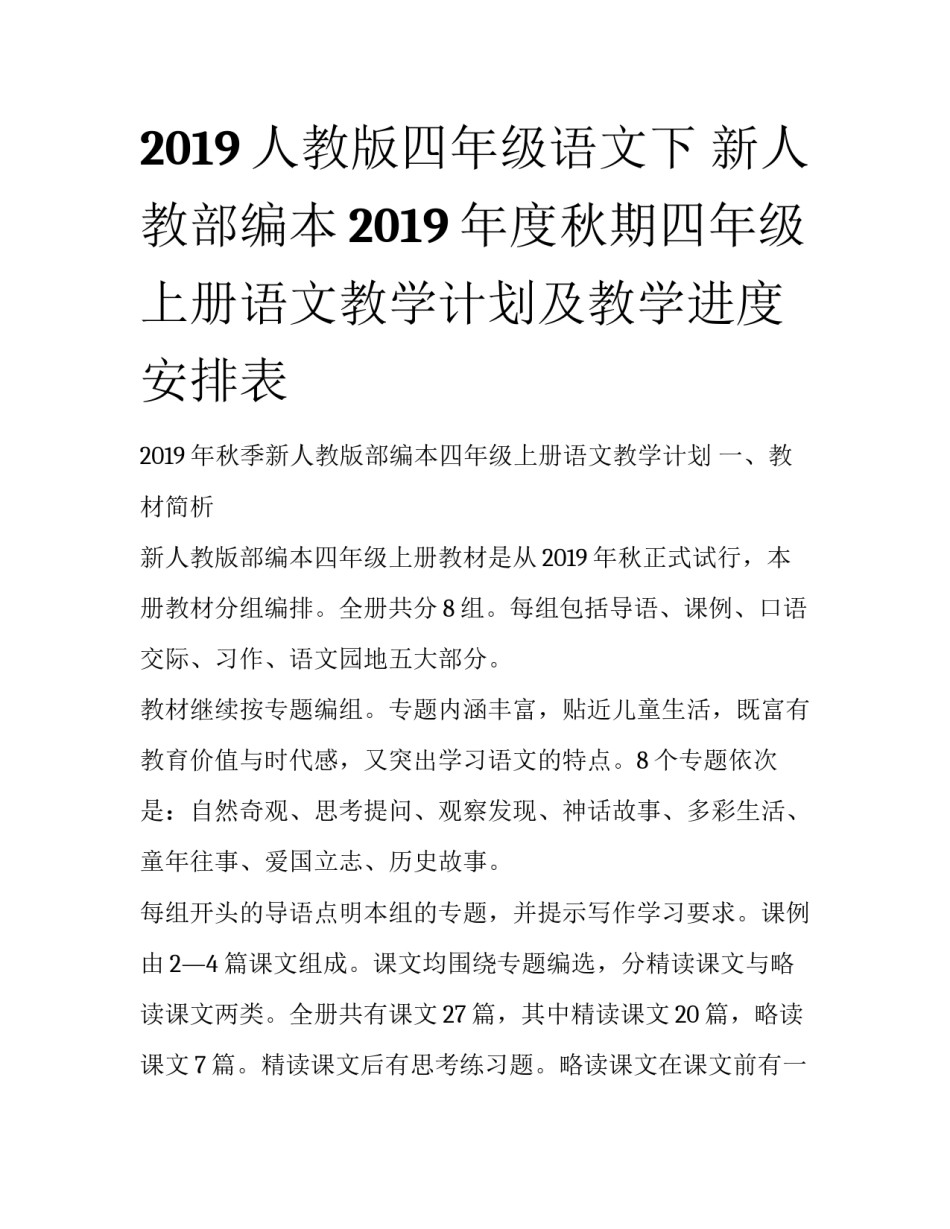 2019 人教版四年级语文下 新人教部编本 2019 年度秋期四年级上册语文教学计划及教学进度安排表

2019 年秋季新人教版部编本四年级上册语文教学计划 一、教材简析

新人教版部编本四年级上册教材是从 2019 年秋正式试行，本册教材分组编排。全册共分 8 组。每组包括导语、课例、口语交际、习作、语文园地五大部分。

教材继续按专题编组。专题内涵丰富，贴近儿童生活，既富有教育价值与时代感，又突出学习语文的特点。8 个专题依次是：自然奇观、思考提问、观察发现、神话故事、多彩生活、童年往事、爱国立志、历史故事。

每组开头的导语点明本组的专题，并提示写作学习要求。课例由 2—4 篇课文组成。课文均围绕专题编选，分精读课文与略读课文两类。全册共有课文 27 篇，其中精读课文 20 篇，略读课文 7 篇。精读课文后有思考练习题。略读课文在课文前有一